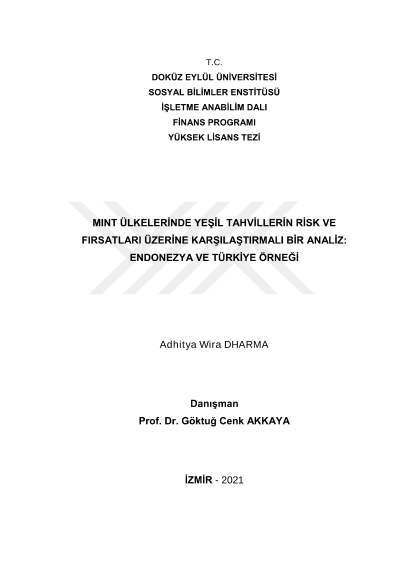 T.C.
DOKÜZ EYLÜL ÜNİVERSİTESİ
SOSYAL BİLİMLER ENSTİTÜSÜ
İŞLETME ANABİLİM DALI
FİNANS PROGRAMI
YÜKSEK LİSANS TEZİ

MINT ÜLKELERİNDE YEŞİL TAHVİLLERİN RİSK VE FIRSATLARI ÜZERİNE KARŞILAŞTIRMALI BİR ANALİZ: ENDONEZYA VE TÜRKİYE ÖRNEĞİ

Adhitya Wira DHARMA

Danışman
Prof. Dr. Göktuğ Cenk AKKAYA

İZMİR - 2021